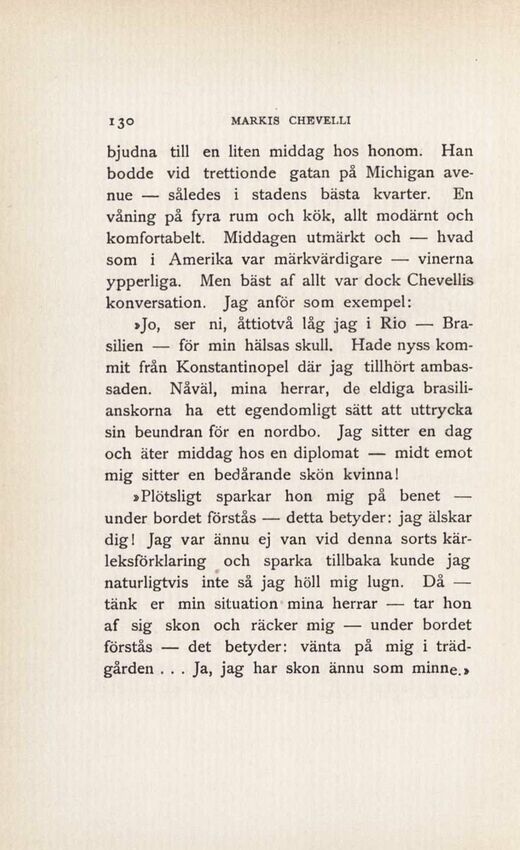 130 MARKIS CHEVELLI

bjudna till en liten middag hos honom. Han bodde vid trettionde gatan på Michigan avenue — således i stadens bästa kvarter. En våning på fyra rum och kök, allt modärnt och komfortabelt. Middagen utmärkt och — hvad som i Amerika var märkvärdigare — vinerna ypperliga. Men bäst af allt var dock Chevellis konversation. Jag anför som exempel:

»Jo, ser ni, åttiotvå låg jag i Rio — Brasilien — för min hälsas skull. Hade nyss kommit från Konstantinopel där jag tillhört ambassaden. Nåväl, mina herrar, de eldiga brasilianskorna ha ett egendomligt sätt att uttrycka sin beundran för en nordbo. Jag sitter en dag och äter middag hos en diplomat — midt emot mig sitter en bedårande skön kvinna!

»Plötsligt sparkar hon mig på benet — under bordet förstås — detta betyder: jag älskar dig! Jag var ännu ej van vid denna sorts kärleksförklaring och sparka tillbaka kunde jag naturligtvis inte så jag höll mig lugn. Då — tänk er min situation mina herrar — tar hon af sig skon och räcker mig — under bordet förstås — det betyder: vänta på mig i trädgården . . . Ja, jag har skon ännu som minne.»